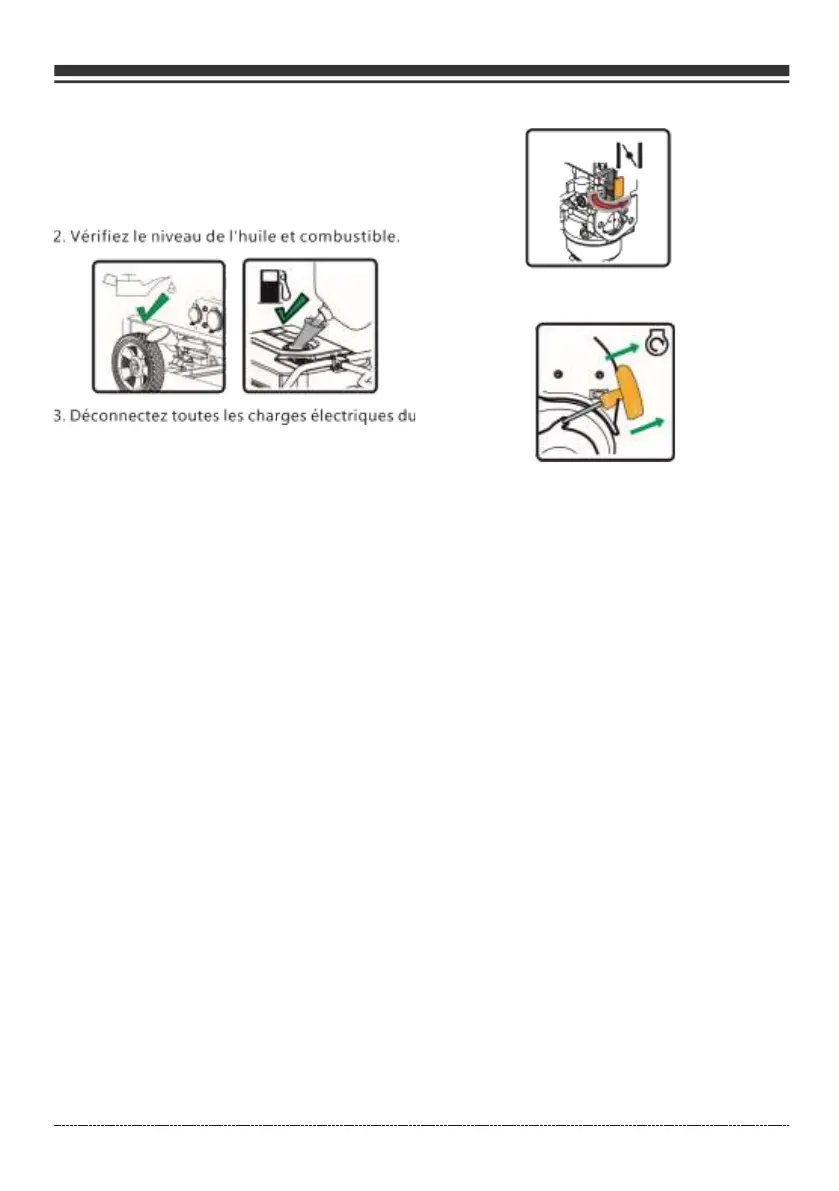 2. Vérifiez le niveau de l'huile et combustible.

3. Déconnectez toutes les charges électriques du